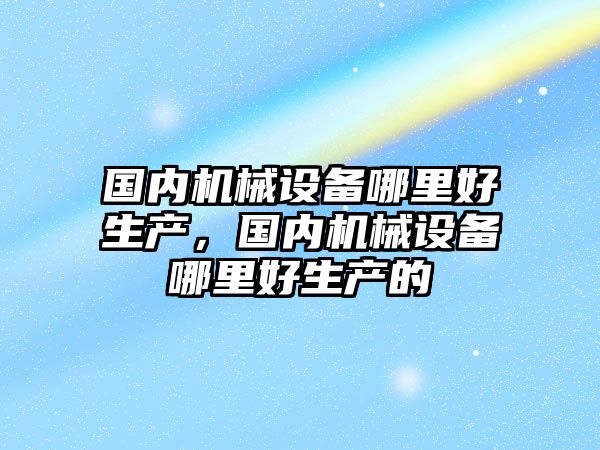 国内机械设备哪里好生产，国内机械设备哪里好生产的